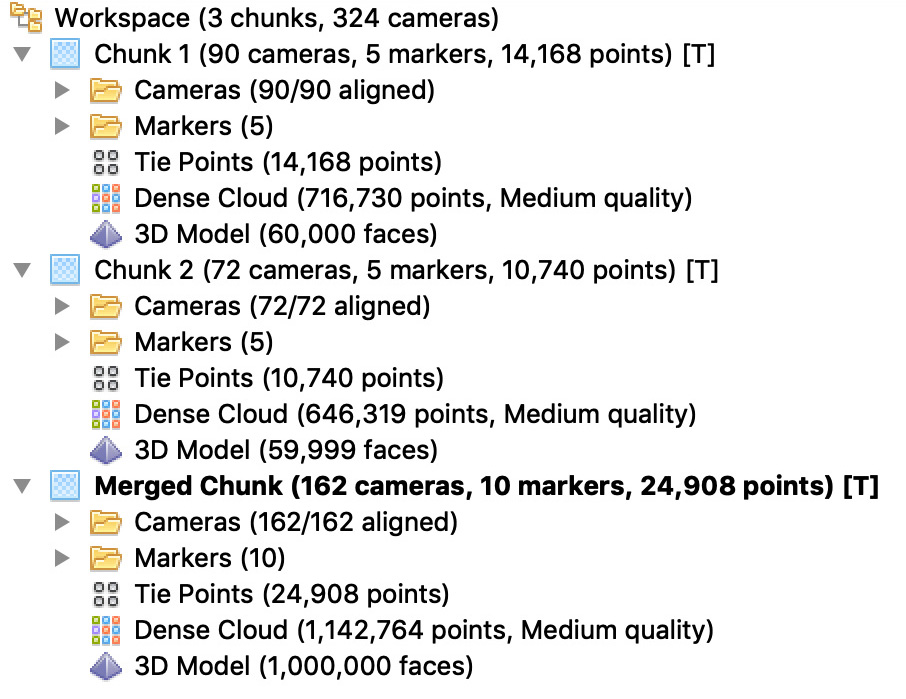 Workspace (3 chunks, 324 cameras)
Chunk 1 (90 cameras, 5 markers, 14,168 points) [T]
Cameras (90/90 aligned)
Markers (5)
Tie Points (14,168 points)
Dense Cloud (716,730 points, Medium quality)
3D Model (60,000 faces)
Chunk 2 (72 cameras, 5 markers, 10,740 points) [T]
Cameras (72/72 aligned)
Markers (5)
Tie Points (10,740 points)
Dense Cloud (646,319 points, Medium quality)
3D Model (59,999 faces)
Merged Chunk (162 cameras, 10 markers, 24,908 points) [T]
Cameras (162/162 aligned)
Markers (10)
Tie Points (24,908 points)
Dense Cloud (1,142,764 points, Medium quality)
3D Model (1,000,000 faces)